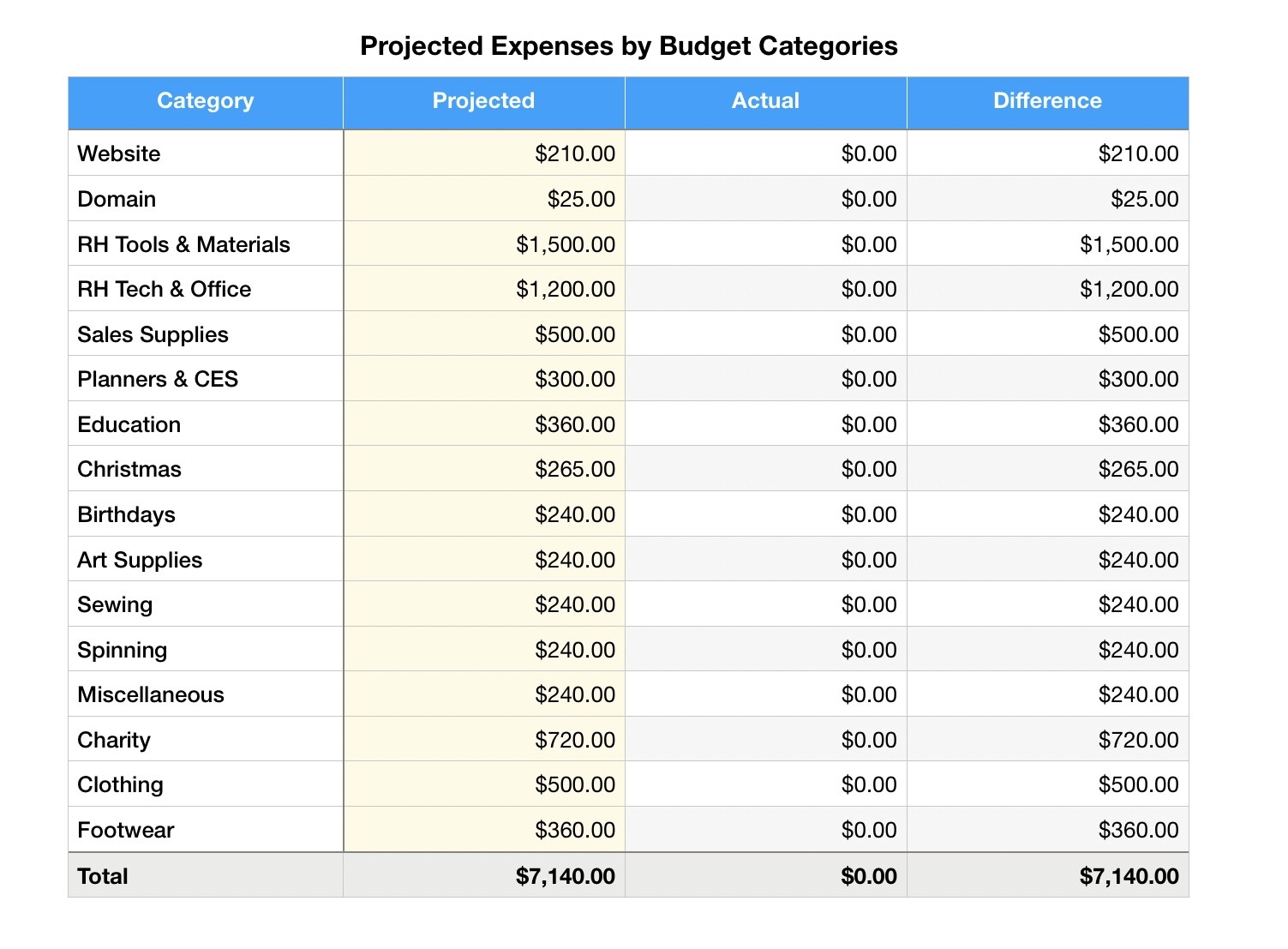 Projected Expenses by Budget Categories

| Category | Projected | Actual | Difference |
|---|---|---|---|
| Website | \$210.00 | \$0.00 | \$210.00 |
| Domain | \$25.00 | \$0.00 | \$25.00 |
| RH Tools & Materials | \$1,500.00 | \$0.00 | \$1,500.00 |
| RH Tech & Office | \$1,200.00 | \$0.00 | \$1,200.00 |
| Sales Supplies | \$500.00 | \$0.00 | \$500.00 |
| Planners & CES | \$300.00 | \$0.00 | \$300.00 |
| Education | \$360.00 | \$0.00 | \$360.00 |
| Christmas | \$265.00 | \$0.00 | \$265.00 |
| Birthdays | \$240.00 | \$0.00 | \$240.00 |
| Art Supplies | \$240.00 | \$0.00 | \$240.00 |
| Sewing | \$240.00 | \$0.00 | \$240.00 |
| Spinning | \$240.00 | \$0.00 | \$240.00 |
| Miscellaneous | \$240.00 | \$0.00 | \$240.00 |
| Charity | \$720.00 | \$0.00 | \$720.00 |
| Clothing | \$500.00 | \$0.00 | \$500.00 |
| Footwear | \$360.00 | \$0.00 | \$360.00 |
| Total | \$7,140.00 | \$0.00 | \$7,140.00 |